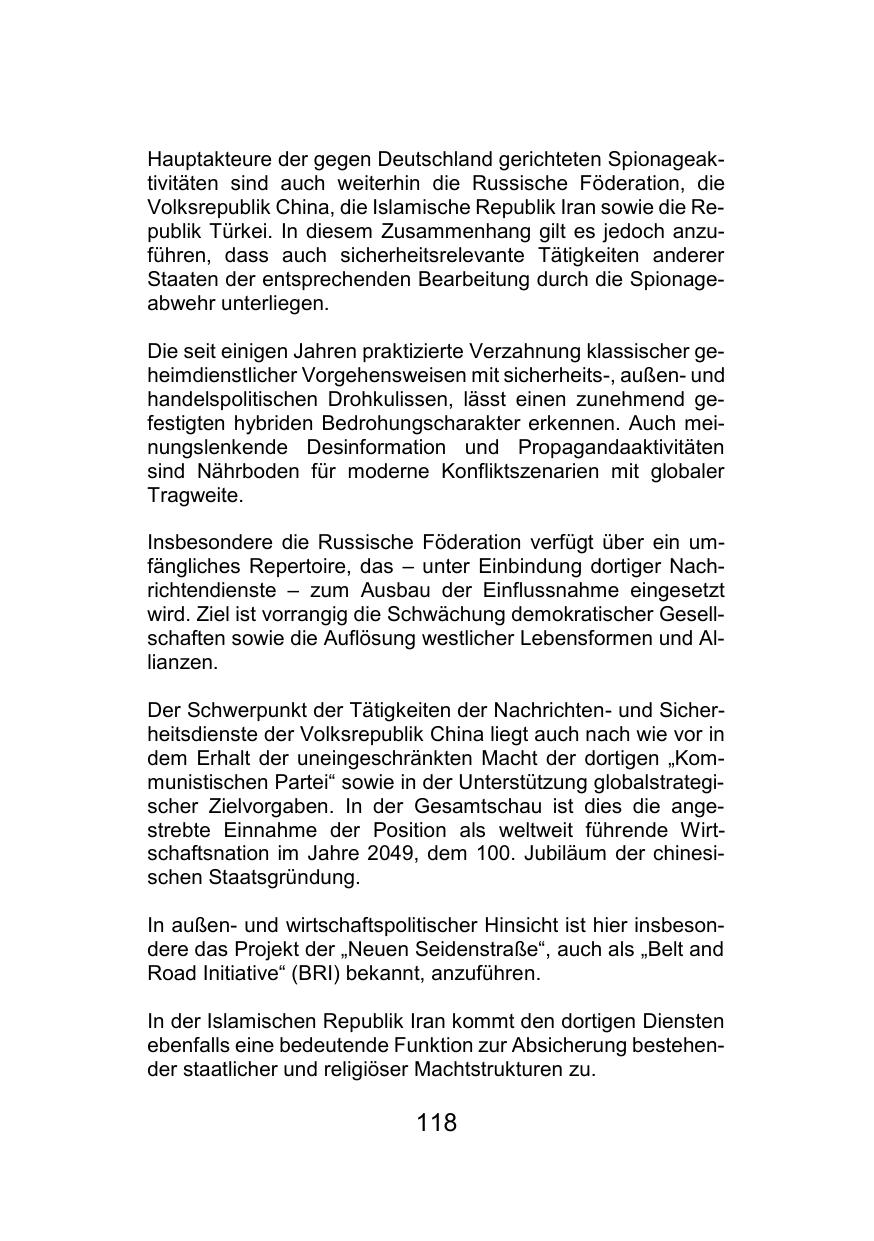 Hauptakteure der gegen Deutschland gerichteten Spionageaktivitäten sind auch weiterhin die Russische Föderation, die Volksrepublik China, die Islamische Republik Iran sowie die Republik Türkei. In diesem Zusammenhang gilt es jedoch anzuführen, dass auch sicherheitsrelevante Tätigkeiten anderer Staaten der entsprechenden Bearbeitung durch die Spionageabwehr unterliegen.

Die seit einigen Jahren praktizierte Verzahnung klassischer geheimdienstlicher Vorgehensweisen mit sicherheits-, außen- und handelspolitischen Drohkulissen, lässt einen zunehmend gefestigten hybriden Bedrohungscharakter erkennen. Auch meinungslenkende Desinformation und Propagandaaktivitäten sind Nährboden für moderne Konfliktszenarien mit globaler Tragweite.

Insbesondere die Russische Föderation verfügt über ein umfängliches Repertoire, das – unter Einbindung dortiger Nachrichtendienste – zum Ausbau der Einflussnahme eingesetzt wird. Ziel ist vorrangig die Schwächung demokratischer Gesellschaften sowie die Auflösung westlicher Lebensformen und Allianzen.

Der Schwerpunkt der Tätigkeiten der Nachrichten- und Sicherheitsdienste der Volksrepublik China liegt auch nach wie vor in dem Erhalt der uneingeschränkten Macht der dortigen „Kommunistischen Partei“ sowie in der Unterstützung globalstrategischer Zielvorgaben. In der Gesamtschau ist dies die angestrebte Einnahme der Position als weltweit führende Wirtschaftsnation im Jahre 2049, dem 100. Jubiläum der chinesischen Staatsgründung.

In außen- und wirtschaftspolitischer Hinsicht ist hier insbesondere das Projekt der „Neuen Seidenstraße“, auch als „Belt and Road Initiative“ (BRI) bekannt, anzuführen.

In der Islamischen Republik Iran kommt den dortigen Diensten ebenfalls eine bedeutende Funktion zur Absicherung bestehender staatlicher und religiöser Machtstrukturen zu.

118